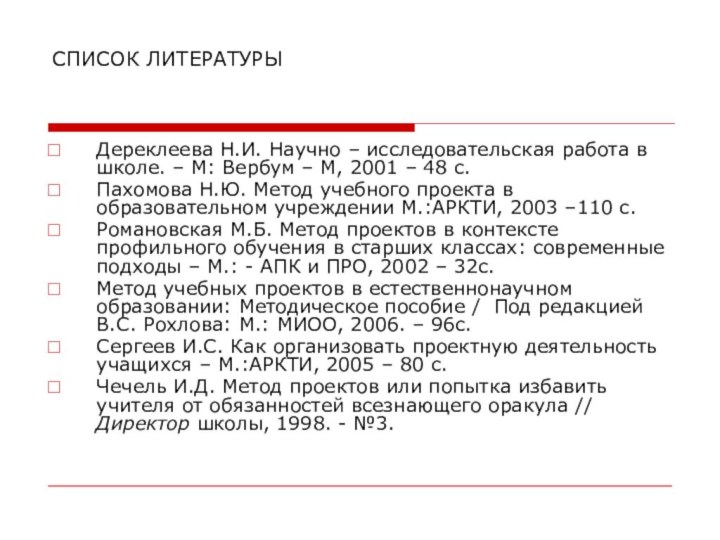 СПИСОК ЛИТЕРАТУРЫ

Дереклеева Н.И. Научно – исследовательская работа в школе. – М: Вербум – М, 2001 – 48 с.

Пахомова Н.Ю. Метод учебного проекта в образовательном учреждении М.:АРКТИ, 2003 –110 с.

Романовская М.Б. Метод проектов в контексте профильного обучения в старших классах: современные подходы – М.: - АПК и ПРО, 2002 – 32с.

Метод учебных проектов в естественнонаучном образовании: Методическое пособие / Под редакцией В.С. Рохлова: М.: МИОО, 2006. – 96с.

Сергеев И.С. Как организовать проектную деятельность учащихся – М.:АРКТИ, 2005 – 80 с.

Чечель И.Д. Метод проектов или попытка избавить учителя от обязанностей всезнающего оракула // Директор школы, 1998. - №3.